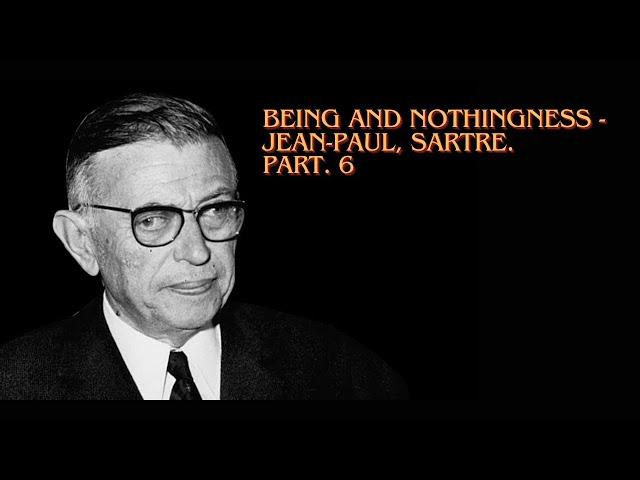 BEING AND NOTHINGNESS - JEAN-PAUL, SARTRE. PART. 6